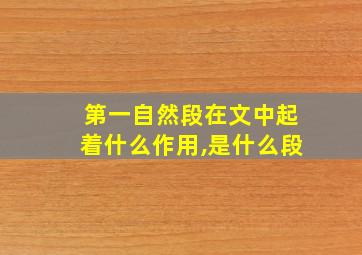 第一自然段在文中起着什么作用,是什么段